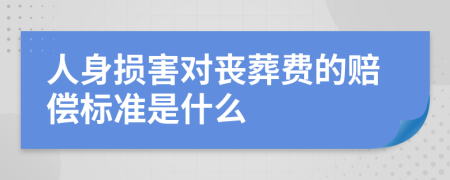 人身损害对丧葬费的赔偿标准是什么